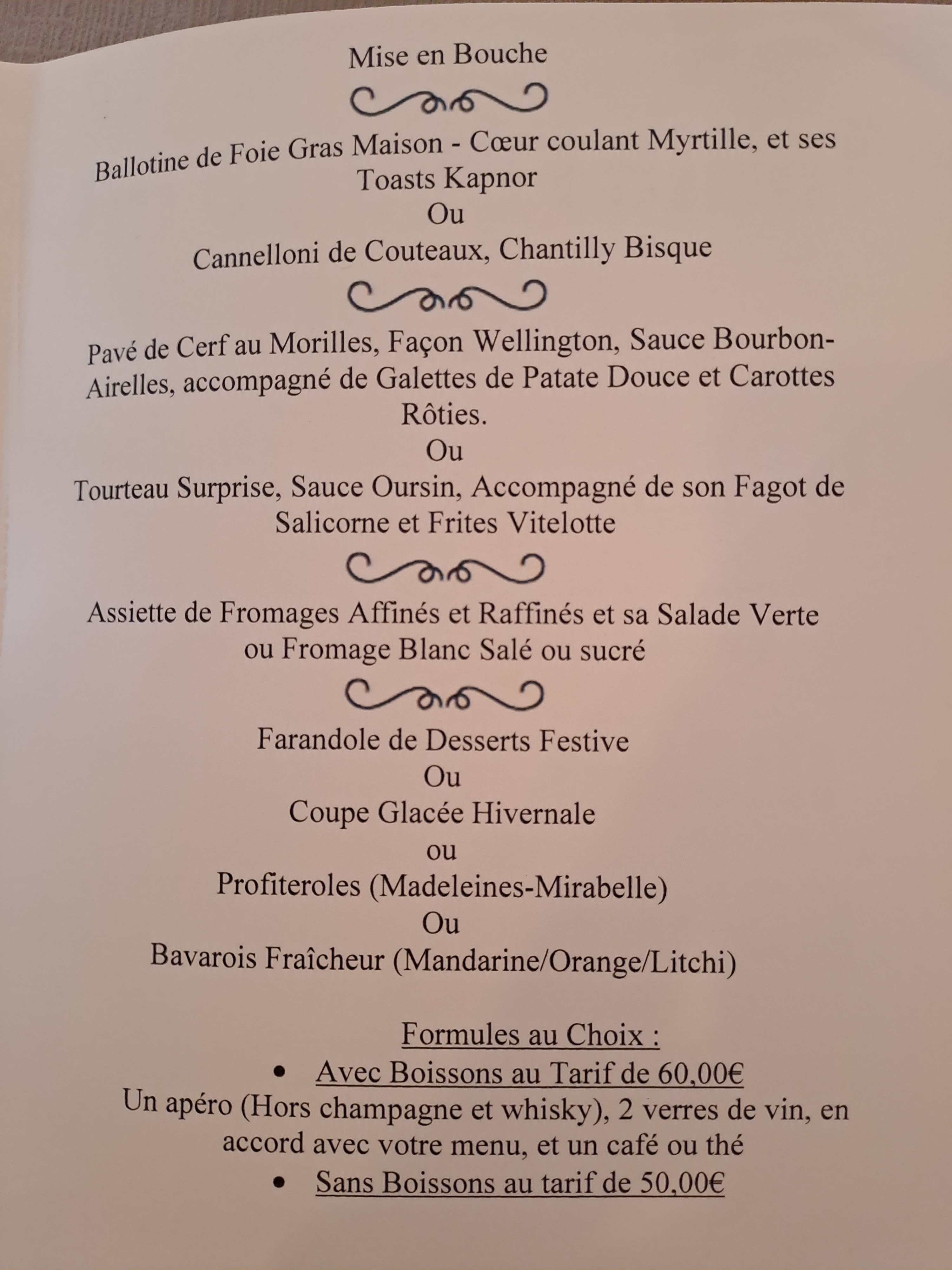 Mise en Bouche

Ballotine de Foie Gras Maison - Cœur coulant Myrtille, et ses Toasts Kapnor
Ou
Cannelloni de Couteaux, Chantilly Bisque

Pavé de Cerf au Morilles, Façon Wellington, Sauce Bourbon-Airelles, accompagné de Galettes de Patate Douce et Carottes Rôties.
Ou
Tourteau Surprise, Sauce Oursin, Accompagné de son Fagot de Salicorne et Frites Vitelotte

Assiette de Fromages Affinés et Raffinés et sa Salade Verte ou Fromage Blanc Salé ou sucré

Farandole de Desserts Festive
Ou
Coupe Glacée Hivernale
ou
Profiteroles (Madeleines-Mirabelle)
Ou
Bavarois Fraîcheur (Mandarine/Orange/Litchi)

Formules au Choix :
• Avec Boissons au Tarif de 60,00€
Un apéro (Hors champagne et whisky), 2 verres de vin, en accord avec votre menu, et un café ou thé
• Sans Boissons au tarif de 50,00€